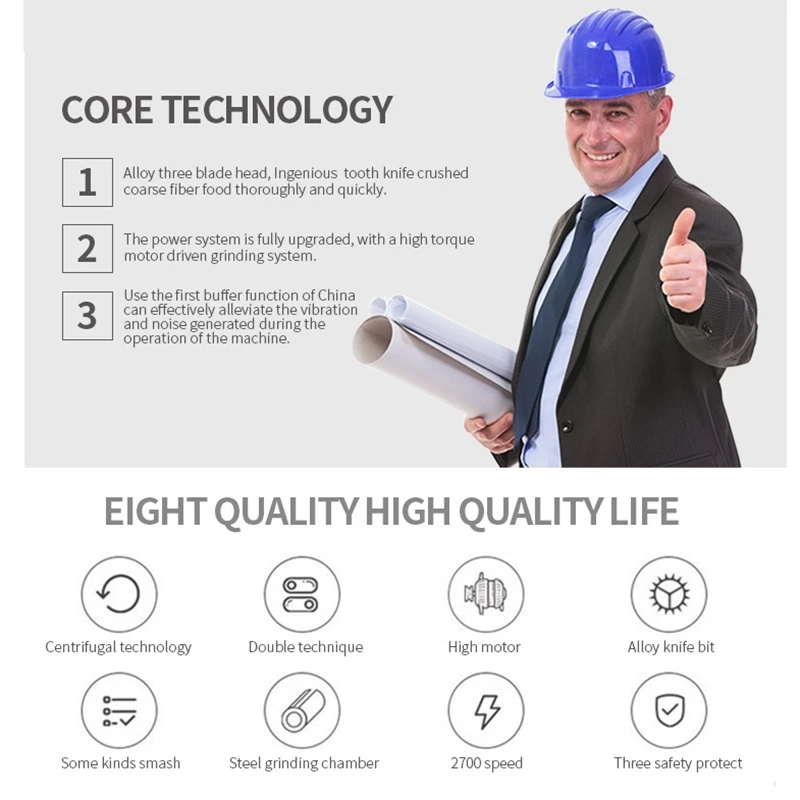 CORE TECHNOLOGY

1
Alloy three blade head, Ingenious tooth knife crushed coarse fiber food thoroughly and quickly.

2
The power system is fully upgraded, with a high torque motor driven grinding system.

3
Use the first buffer function of China can effectively alleviate the vibration and noise generated during the operation of the machine.

EIGHT QUALITY HIGH QUALITY LIFE

Centrifugal technology

Double technique

High motor

Alloy knife bit

Some kinds smash

Steel grinding chamber

2700 speed

Three safety protect